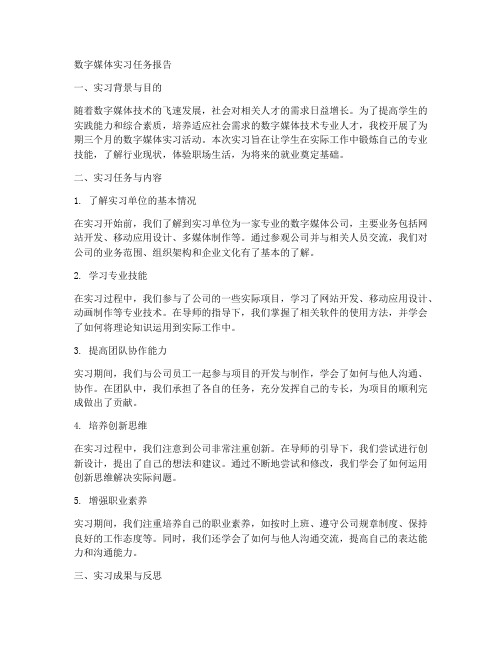 数字媒体实习任务报告

一、实习背景与目的

随着数字媒体技术的飞速发展，社会对相关人才的需求日益增长。为了提高学生的实践能力和综合素质，培养适应社会需求的数字媒体技术专业人才，我校开展了为期三个月的数字媒体实习活动。本次实习旨在让学生在实际工作中锻炼自己的专业技能，了解行业现状，体验职场生活，为将来的就业奠定基础。

二、实习任务与内容

1. 了解实习单位的基本情况

在实习开始前，我们了解到实习单位为一家专业的数字媒体公司，主要业务包括网站开发、移动应用设计、多媒体制作等。通过参观公司并与相关人员交流，我们对公司的业务范围、组织架构和企业文化有了基本的了解。

2. 学习专业技能

在实习过程中，我们参与了公司的一些实际项目，学习了网站开发、移动应用设计、动画制作等专业技术。在导师的指导下，我们掌握了相关软件的使用方法，并学会了如何将理论知识运用到实际工作中。

3. 提高团队协作能力

实习期间，我们与公司员工一起参与项目的开发与制作，学会了如何与他人沟通、协作。在团队中，我们承担了各自的任务，充分发挥自己的专长，为项目的顺利完成做出了贡献。

4. 培养创新思维

在实习过程中，我们注意到公司非常注重创新。在导师的引导下，我们尝试进行创新设计，提出了自己的想法和建议。通过不断地尝试和修改，我们学会了如何运用创新思维解决实际问题。

5. 增强职业素养

实习期间，我们注重培养自己的职业素养，如按时上班、遵守公司规章制度、保持良好的工作态度等。同时，我们还学会了如何与他人沟通交流，提高自己的表达能力和沟通能力。

三、实习成果与反思